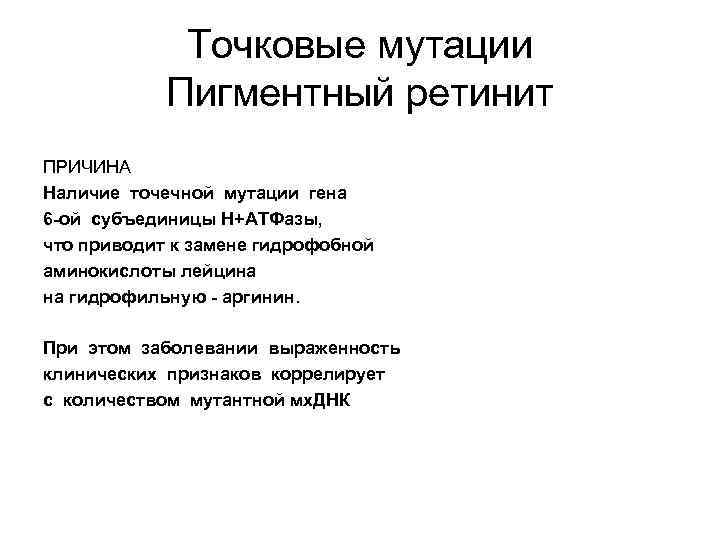 Точковые мутации
Пигментный ретинит

ПРИЧИНА
Наличие точечной мутации гена 6-ой субъединицы Н+АТФазы, что приводит к замене гидрофобной аминокислоты лейцина на гидрофильную - аргинин.

При этом заболевании выраженность клинических признаков коррелирует с количеством мутантной мхДНК